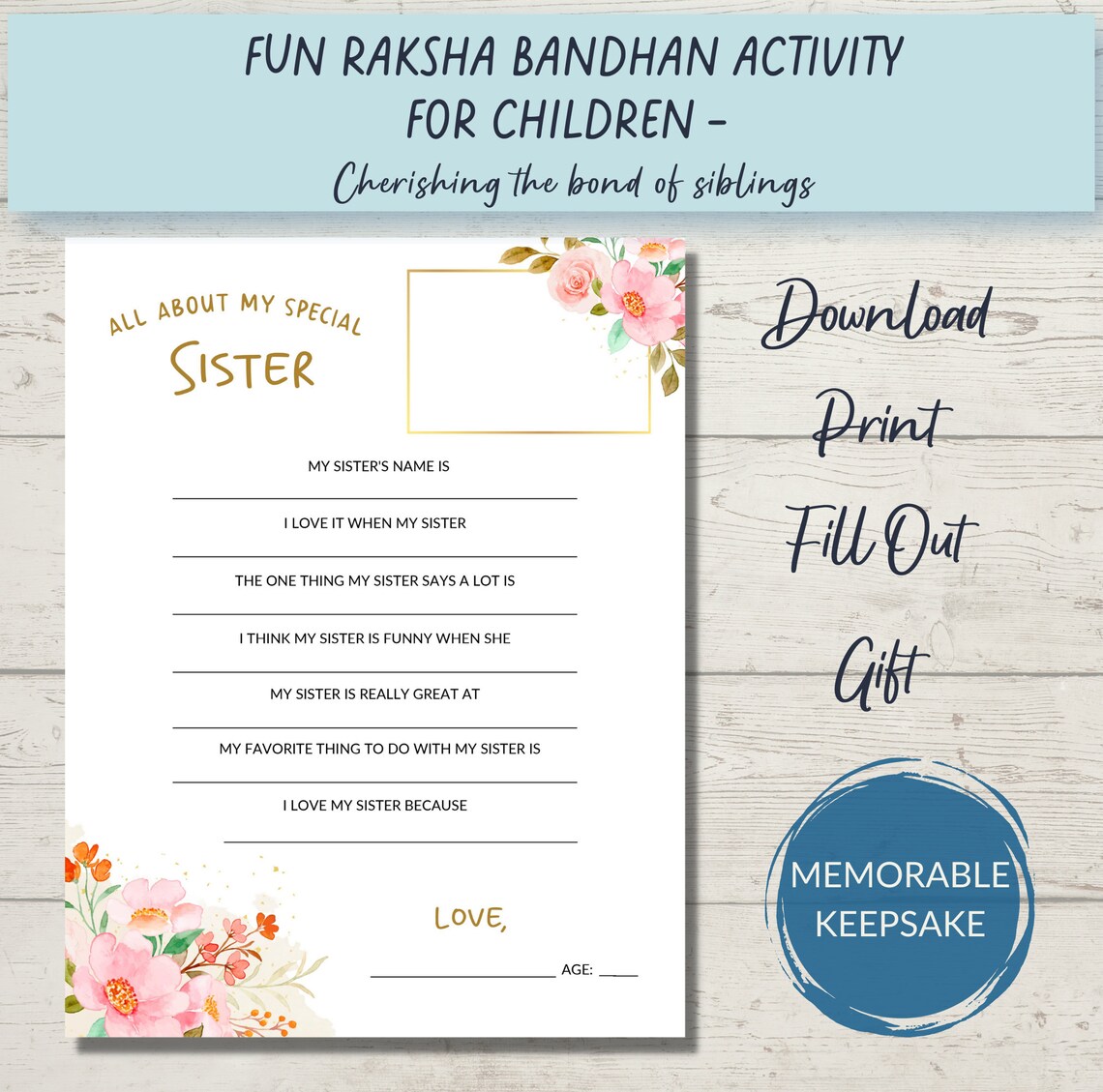 FUN RAKSHA BANDHAN ACTIVITY FOR CHILDREN -
Cherishing the bond of siblings

ALL ABOUT MY SPECIAL
SISTER

MY SISTER'S NAME IS

I LOVE IT WHEN MY SISTER

THE ONE THING MY SISTER SAYS A LOT IS

I THINK MY SISTER IS FUNNY WHEN SHE

MY SISTER IS REALLY GREAT AT

MY FAVORITE THING TO DO WITH MY SISTER IS

I LOVE MY SISTER BECAUSE

LOVE,

AGE:

Download
Print
Fill Out
Gift

MEMORABLE KEEPSAKE